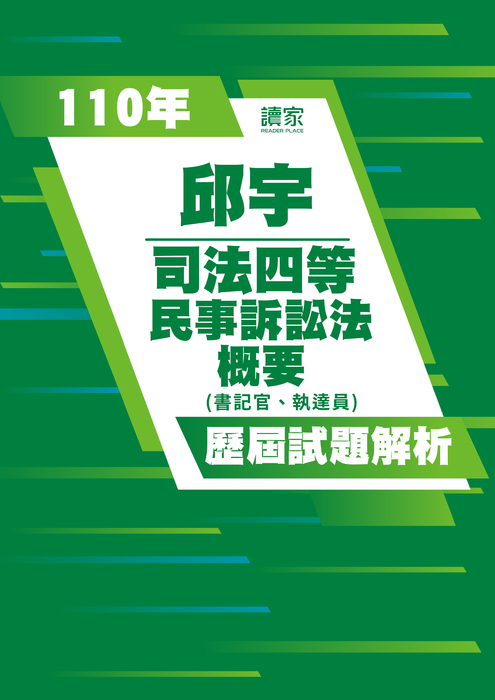 110年

讀家
READER PLACE

邱宇

司法四等
民事訴訟法
概要
(書記官、執達員)

歷屆試題解析